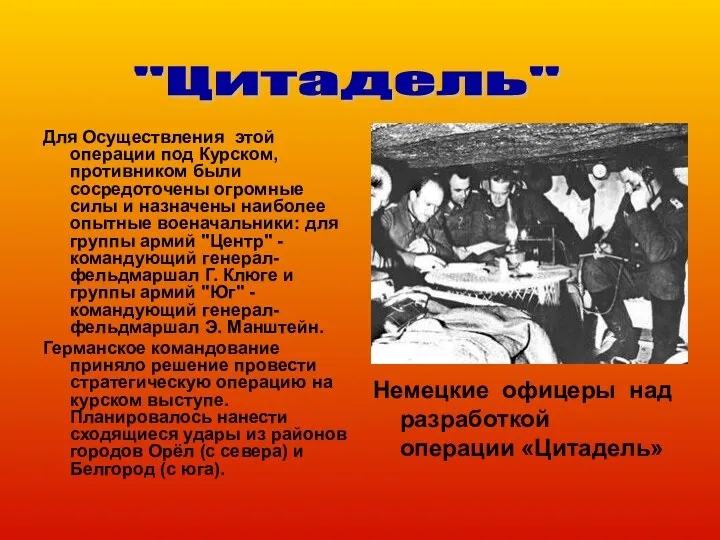 "Цитадель"

Для Осуществления этой операции под Курском, противником были сосредоточены огромные силы и назначены наиболее опытные военачальники: для группы армий "Центр" - командующий генерал-фельдмаршал Г. Клюге и группы армий "Юг" - командующий генерал-фельдмаршал Э. Манштейн.

Германское командование приняло решение провести стратегическую операцию на курском выступе. Планировалось нанести сходящиеся удары из районов городов Орёл (с севера) и Белгород (с юга).

Немецкие офицеры над разработкой операции «Цитадель»